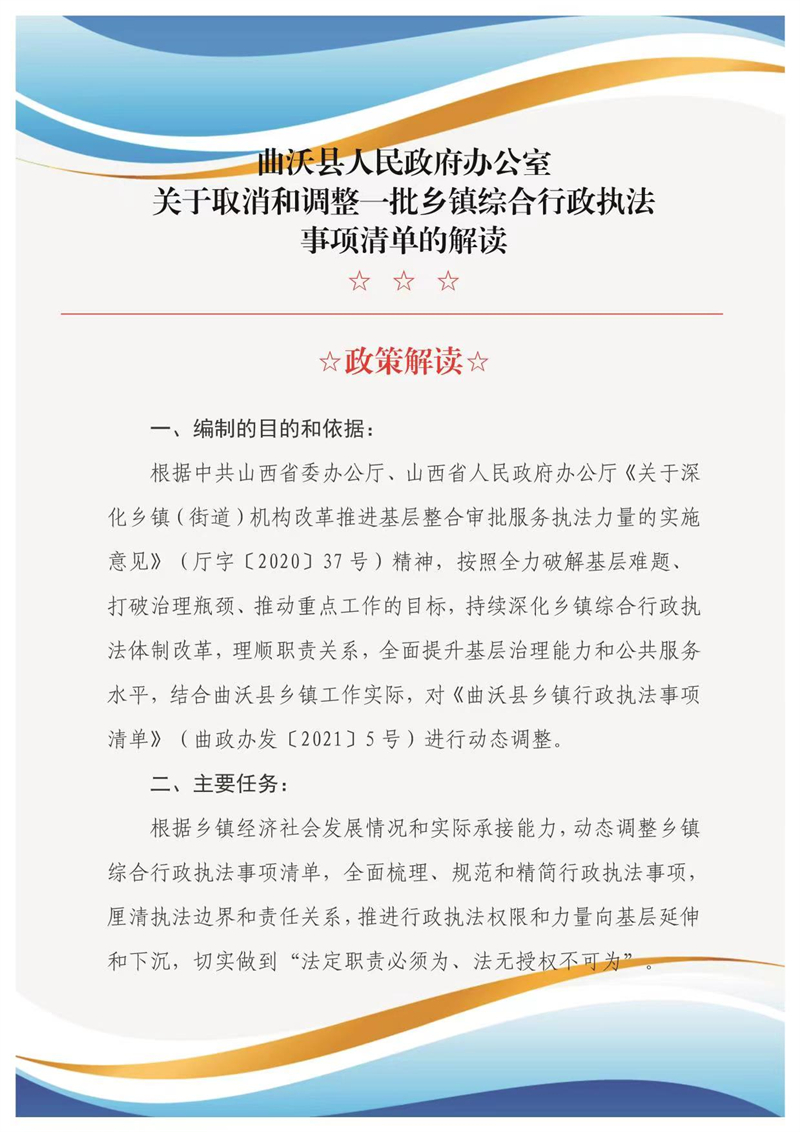 曲沃县人民政府办公室
关于取消和调整一批乡镇综合行政执法
事项清单的解读

☆ ☆ ☆

☆政策解读☆

一、编制的目的和依据：

根据中共山西省委办公厅、山西省人民政府办公厅《关于深化乡镇（街道）机构改革推进基层整合审批服务执法力量的实施意见》（厅字〔2020〕37号）精神，按照全力破解基层难题、打破治理瓶颈、推动重点工作的目标，持续深化乡镇综合行政执法体制改革，理顺职责关系，全面提升基层治理能力和公共服务水平，结合曲沃县乡镇工作实际，对《曲沃县乡镇行政执法事项清单》（曲政办发〔2021〕5号）进行动态调整。

二、主要任务：

根据乡镇经济社会发展情况和实际承接能力，动态调整乡镇综合行政执法事项清单，全面梳理、规范和精简行政执法事项，厘清执法边界和责任关系，推进行政执法权限和力量向基层延伸和下沉，切实做到“法定职责必须为、法无授权不可为”。